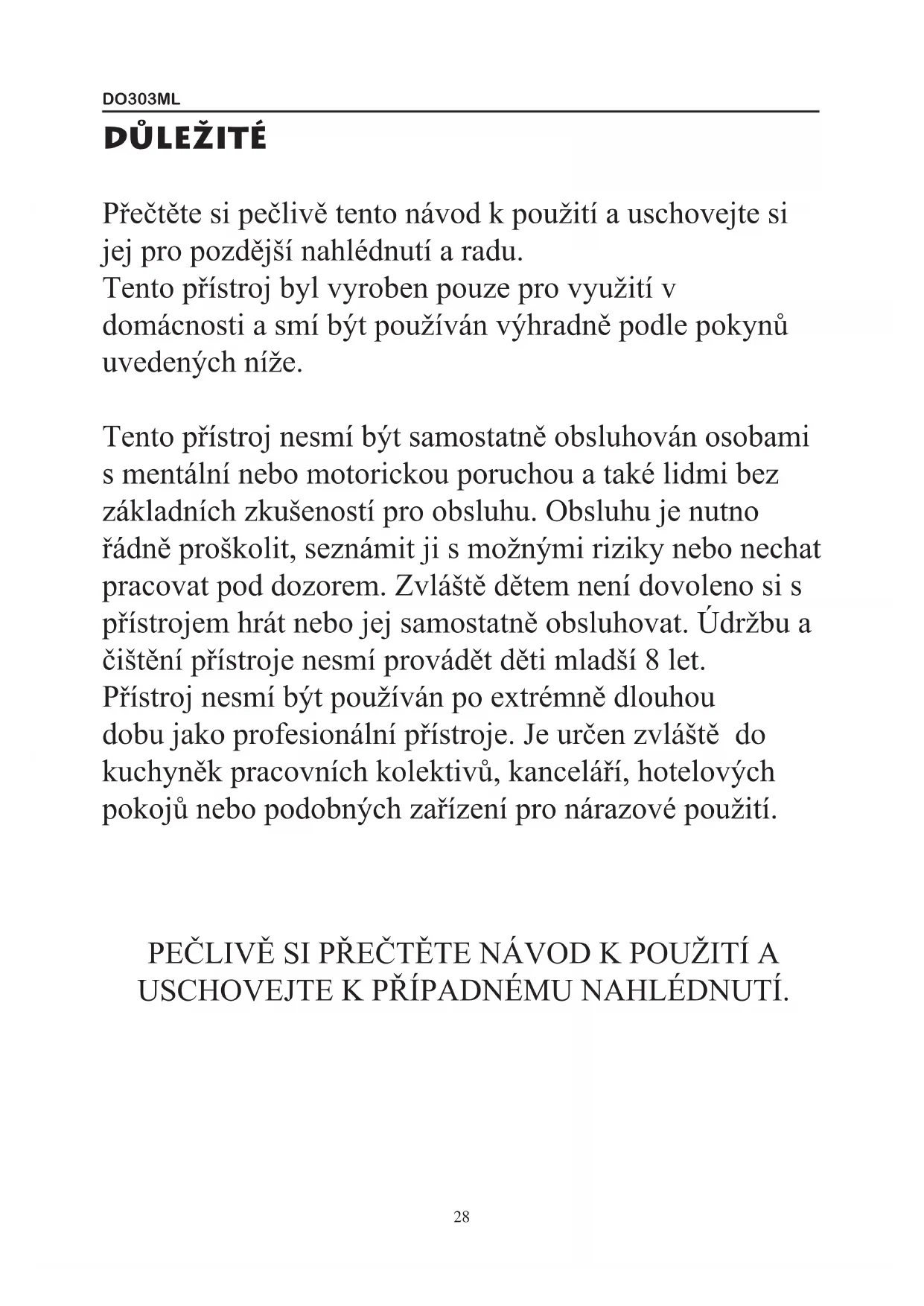 DO303ML

DŮLEŽITÉ

Přečtěte si pečlivě tento návod k použití a uschovejte si jej pro pozdější nahlédnutí a radu.
Tento přístroj byl vyroben pouze pro využití v domácnosti a smí být používán výhradně podle pokynů uvedených níže.

Tento přístroj nesmí být samostatně obsluhován osobami s mentální nebo motorickou poruchou a také lidmi bez základních zkušeností pro obsluhu. Obsluhu je nutno řádně proškolit, seznámit ji s možnými riziky nebo nechat pracovat pod dozorem. Zvláště dětem není dovoleno si s přístrojem hrát nebo jej samostatně obsluhovat. Údržbu a čištění přístroje nesmí provádět děti mladší 8 let.
Přístroj nesmí být používán po extrémně dlouhou dobu jako profesionální přístroje. Je určen zvláště do kuchyněk pracovních kolektivů, kanceláří, hotelových pokojů nebo podobných zařízení pro nárazové použití.

PEČLIVĚ SI PŘEČTĚTE NÁVOD K POUŽITÍ A USCHOVEJTE K PŘÍPADNÉMU NAHLÉDNUTÍ.

28